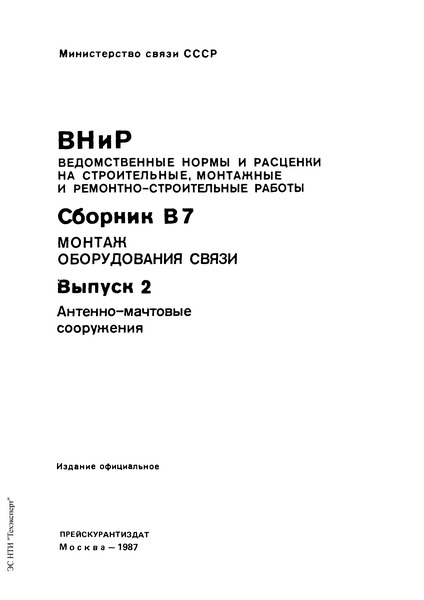 Министерство связи СССР

ВНиР
ВЕДОМСТВЕННЫЕ НОРМЫ И РАСЦЕНКИ НА СТРОИТЕЛЬНЫЕ, МОНТАЖНЫЕ И РЕМОНТНО-СТРОИТЕЛЬНЫЕ РАБОТЫ

Сборник В7
МОНТАЖ ОБОРУДОВАНИЯ СВЯЗИ

Выпуск 2
Антенно-мачтовые сооружения

Издание официальное

ПРЕЙСКУРАНТИЗДАТ
Москва – 1987

ЭС НТИ "Техэксперт"